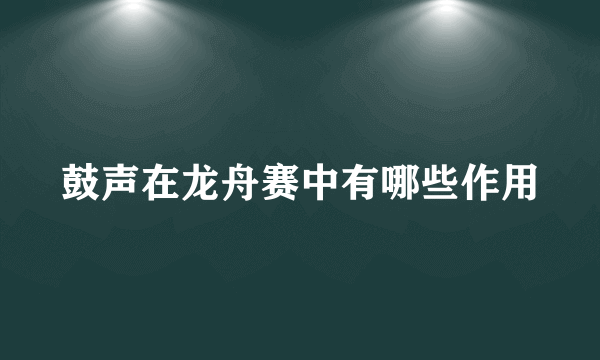 鼓声在龙舟赛中有哪些作用